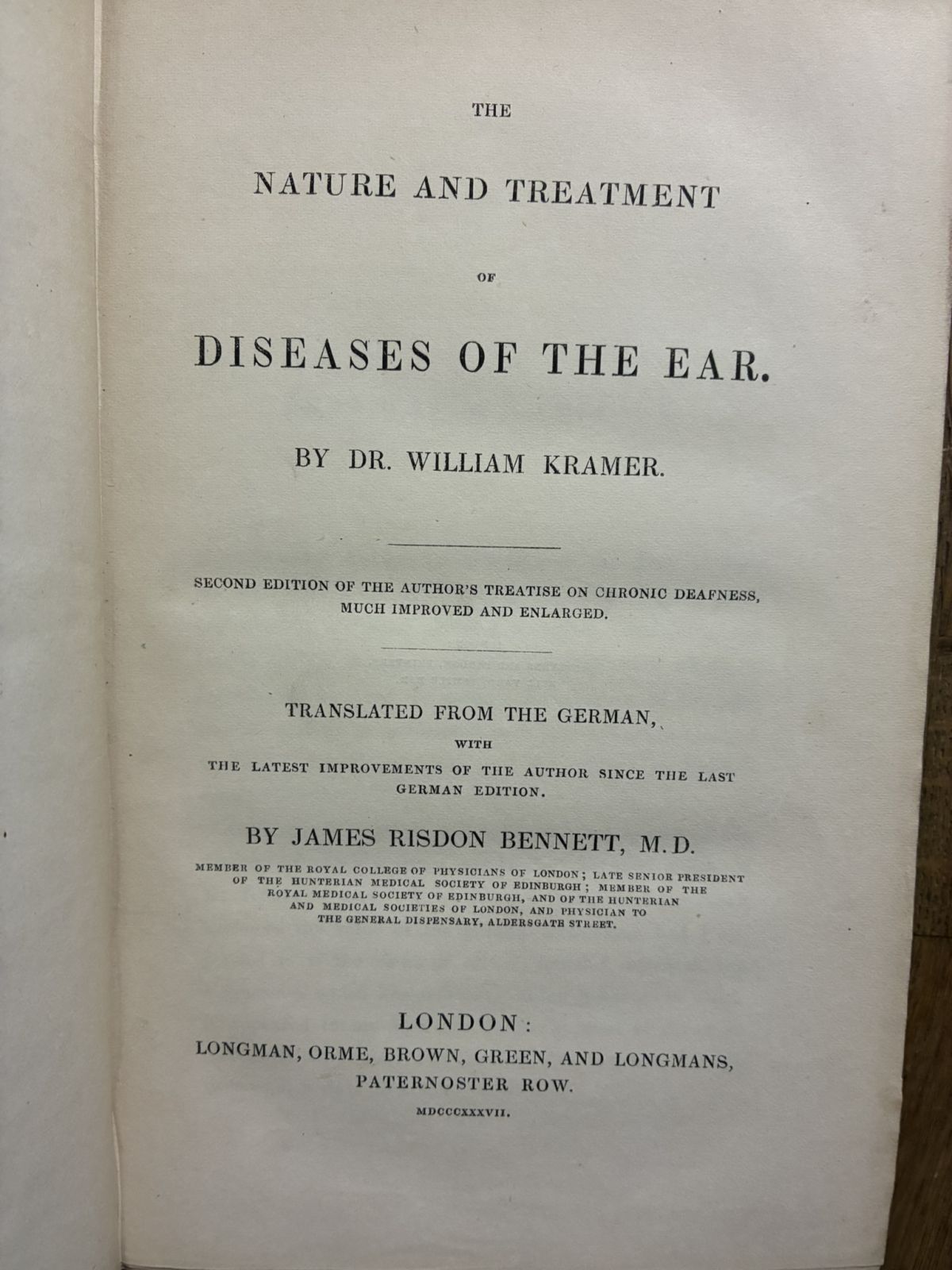 THE

NATURE AND TREATMENT

OF

DISEASES OF THE EAR.

BY DR. WILLIAM KRAMER.

SECOND EDITION OF THE AUTHOR'S TREATISE ON CHRONIC DEAFNESS, MUCH IMPROVED AND ENLARGED.

TRANSLATED FROM THE GERMAN,

WITH

THE LATEST IMPROVEMENTS OF THE AUTHOR SINCE THE LAST GERMAN EDITION.

BY JAMES RISDON BENNETT, M.D.

MEMBER OF THE ROYAL COLLEGE OF PHYSICIANS OF LONDON; LATE SENIOR PRESIDENT OF THE HUNTERIAN MEDICAL SOCIETY OF EDINBURGH; MEMBER OF THE ROYAL MEDICAL SOCIETY OF EDINBURGH, AND OF THE HUNTERIAN AND MEDICAL SOCIETIES OF LONDON, AND PHYSICIAN TO THE GENERAL DISPENSARY, ALDERSGATE STREET.

LONDON:
LONGMAN, ORME, BROWN, GREEN, AND LONGMANS,
PATERNOSTER ROW.

MDCCCXXXVII.